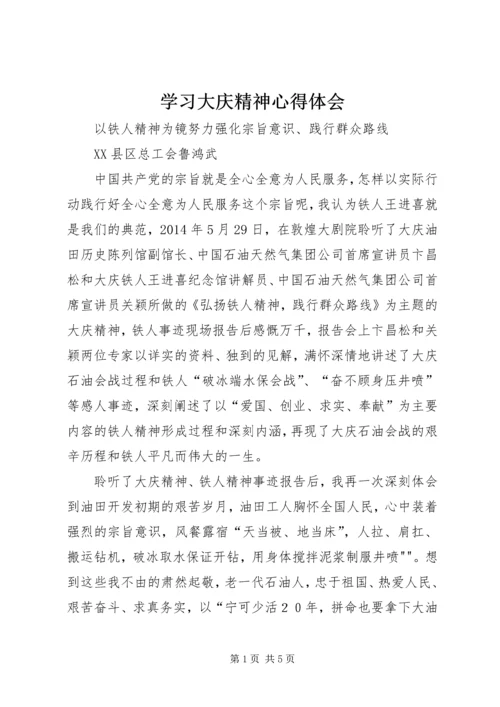 学习大庆精神心得体会

以铁人精神为镜努力强化宗旨意识、践行群众路线

XX县区总工会鲁鸿武

中国共产党的宗旨就是全心全意为人民服务，怎样以实际行动践行好全心全意为人民服务这个宗旨呢，我认为铁人王进喜就是我们的典范，2014年5月29日，在敦煌大剧院聆听了大庆油田历史陈列馆副馆长、中国石油天然气集团公司首席宣讲员卞昌松和大庆铁人王进喜纪念馆讲解员、中国石油天然气集团公司首席宣讲员关颖所做的《弘扬铁人精神，践行群众路线》为主题的大庆精神，铁人事迹现场报告后感慨万千，报告会上卞昌松和关颖两位专家以详实的资料、独到的见解，满怀深情地讲述了大庆石油会战过程和铁人“破冰端水保会战”、“奋不顾身压井喷”等感人事迹，深刻阐述了以“爱国、创业、求实、奉献”为主要内容的铁人精神形成过程和深刻内涵，再现了大庆石油会战的艰辛历程和铁人平凡而伟大的一生。

聆听了大庆精神、铁人精神事迹报告后，我再一次深刻体会到油田开发初期的艰苦岁月，油田工人胸怀全国人民，心中装着强烈的宗旨意识，风餐露宿“天当被、地当床”，人拉、肩扛、搬运钻机，破冰取水保证开钻，用身体搅拌泥浆制服井喷""。想到这些我不由的肃然起敬，老一代石油人，忠于祖国、热爱人民、艰苦奋斗、求真务实，以“宁可少活20年，拼命也要拿下大油

第1页 共5页